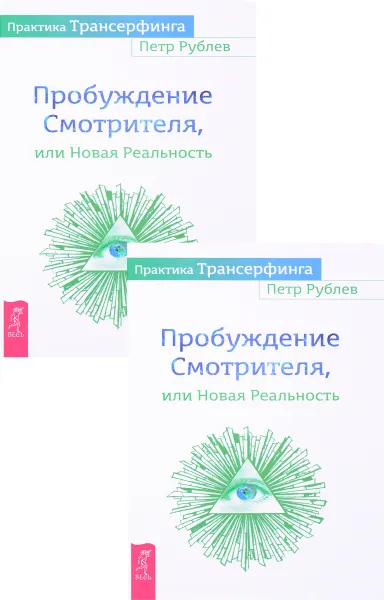 Практика Трансерфинга
Петр Рублев

Пробуждение Смотрителя,
или Новая Реальность

ВЕСЬ

Практика Трансерфинга
Петр Рублев

Пробуждение Смотрителя,
или Новая Реальность

ВЕСЬ